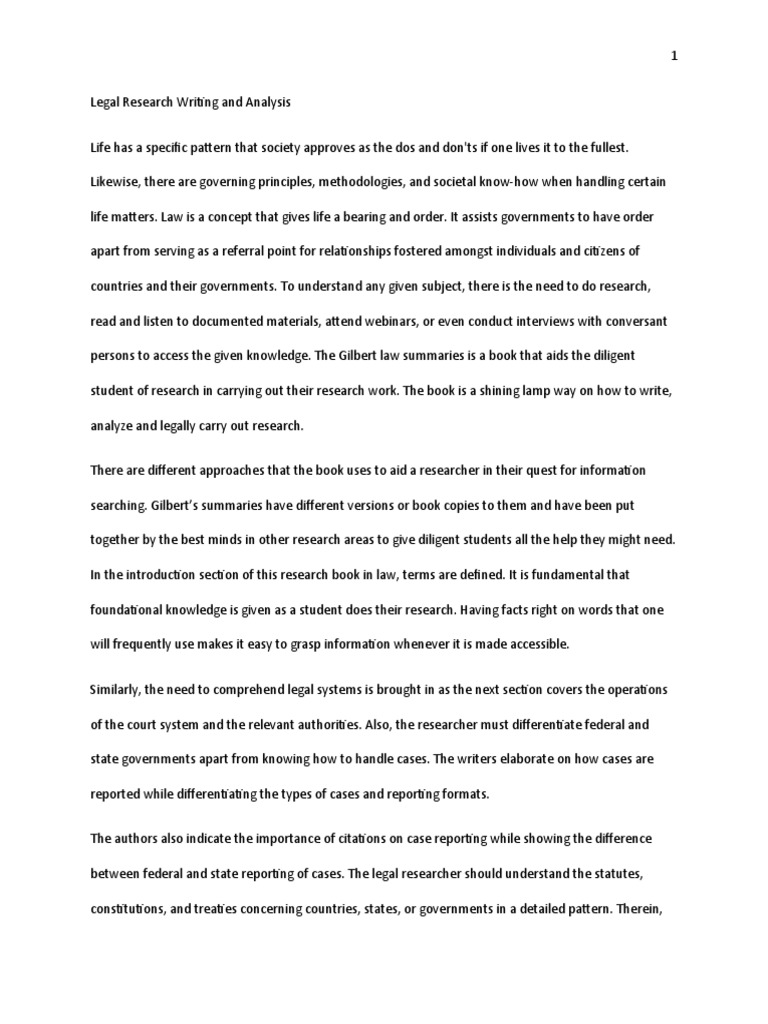 1

Legal Research Writing and Analysis

Life has a specific pattern that society approves as the dos and don'ts if one lives it to the fullest. Likewise, there are governing principles, methodologies, and societal know-how when handling certain life matters. Law is a concept that gives life a bearing and order. It assists governments to have order apart from serving as a referral point for relationships fostered amongst individuals and citizens of countries and their governments. To understand any given subject, there is the need to do research, read and listen to documented materials, attend webinars, or even conduct interviews with conversant persons to access the given knowledge. The Gilbert law summaries is a book that aids the diligent student of research in carrying out their research work. The book is a shining lamp way on how to write, analyze and legally carry out research.

There are different approaches that the book uses to aid a researcher in their quest for information searching. Gilbert's summaries have different versions or book copies to them and have been put together by the best minds in other research areas to give diligent students all the help they might need. In the introduction section of this research book in law, terms are defined. It is fundamental that foundational knowledge is given as a student does their research. Having facts right on words that one will frequently use makes it easy to grasp information whenever it is made accessible.

Similarly, the need to comprehend legal systems is brought in as the next section covers the operations of the court system and the relevant authorities. Also, the researcher must differentiate federal and state governments apart from knowing how to handle cases. The writers elaborate on how cases are reported while differentiating the types of cases and reporting formats.

The authors also indicate the importance of citations on case reporting while showing the difference between federal and state reporting of cases. The legal researcher should understand the statutes, constitutions, and treaties concerning countries, states, or governments in a detailed pattern. Therein,